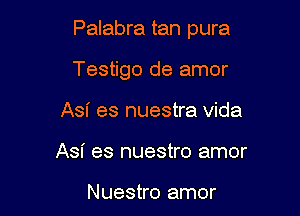 Palabra tan pura

Testigo de amor

Así es nuestra vida

Así es nuestro amor

Nuestro amor